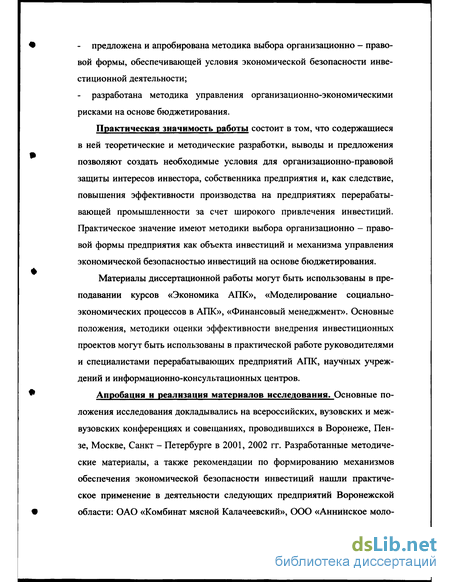 - предложена и апробирована методика выбора организационно – правовой формы, обеспечивающей условия экономической безопасности инвестиционной деятельности;

- разработана методика управления организационно-экономическими рисками на основе бюджетирования.

Практическая значимость работы состоит в том, что содержащиеся в ней теоретические и методические разработки, выводы и предложения позволяют создать необходимые условия для организационно-правовой защиты интересов инвестора, собственника предприятия и, как следствие, повышения эффективности производства на предприятиях перерабатывающей промышленности за счет широкого привлечения инвестиций. Практическое значение имеют методики выбора организационно – правовой формы предприятия как объекта инвестиций и механизма управления экономической безопасностью инвестиций на основе бюджетирования.

Материалы диссертационной работы могут быть использованы в преподавании курсов «Экономика АПК», «Моделирование социально-экономических процессов в АПК», «Финансовый менеджмент». Основные положения, методики оценки эффективности внедрения инвестиционных проектов могут быть использованы в практической работе руководителями и специалистами перерабатывающих предприятий АПК, научных учреждений и информационно-консультационных центров.

Апробация и реализация материалов исследования. Основные положения исследования докладывались на всероссийских, вузовских и межвузовских конференциях и совещаниях, проводившихся в Воронеже, Пензе, Москве, Санкт – Петербурге в 2001, 2002 гг. Разработанные методические материалы, а также рекомендации по формированию механизмов обеспечения экономической безопасности инвестиций нашли практическое применение в деятельности следующих предприятий Воронежской области: ОАО «Комбинат мясной Калачеевский», ООО «Аннинское моло-

dsLib.net
библиотека диссертаций